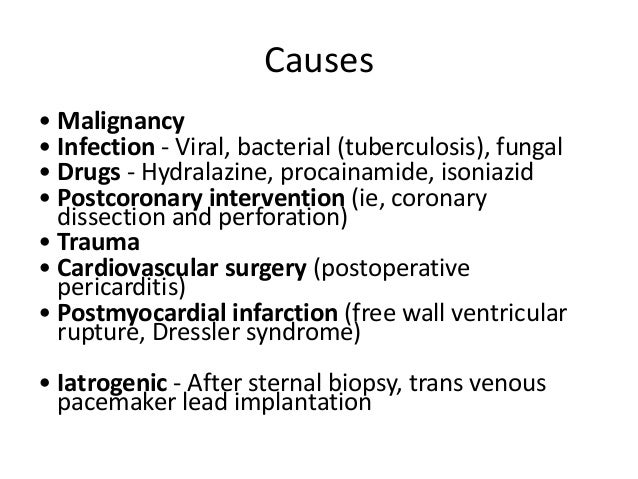 Causes

• Malignancy
• Infection - Viral, bacterial (tuberculosis), fungal
• Drugs - Hydralazine, procainamide, isoniazid
• Postcoronary intervention (ie, coronary dissection and perforation)
• Trauma
• Cardiovascular surgery (postoperative pericarditis)
• Postmyocardial infarction (free wall ventricular rupture, Dressler syndrome)

• Iatrogenic - After sternal biopsy, trans venous pacemaker lead implantation